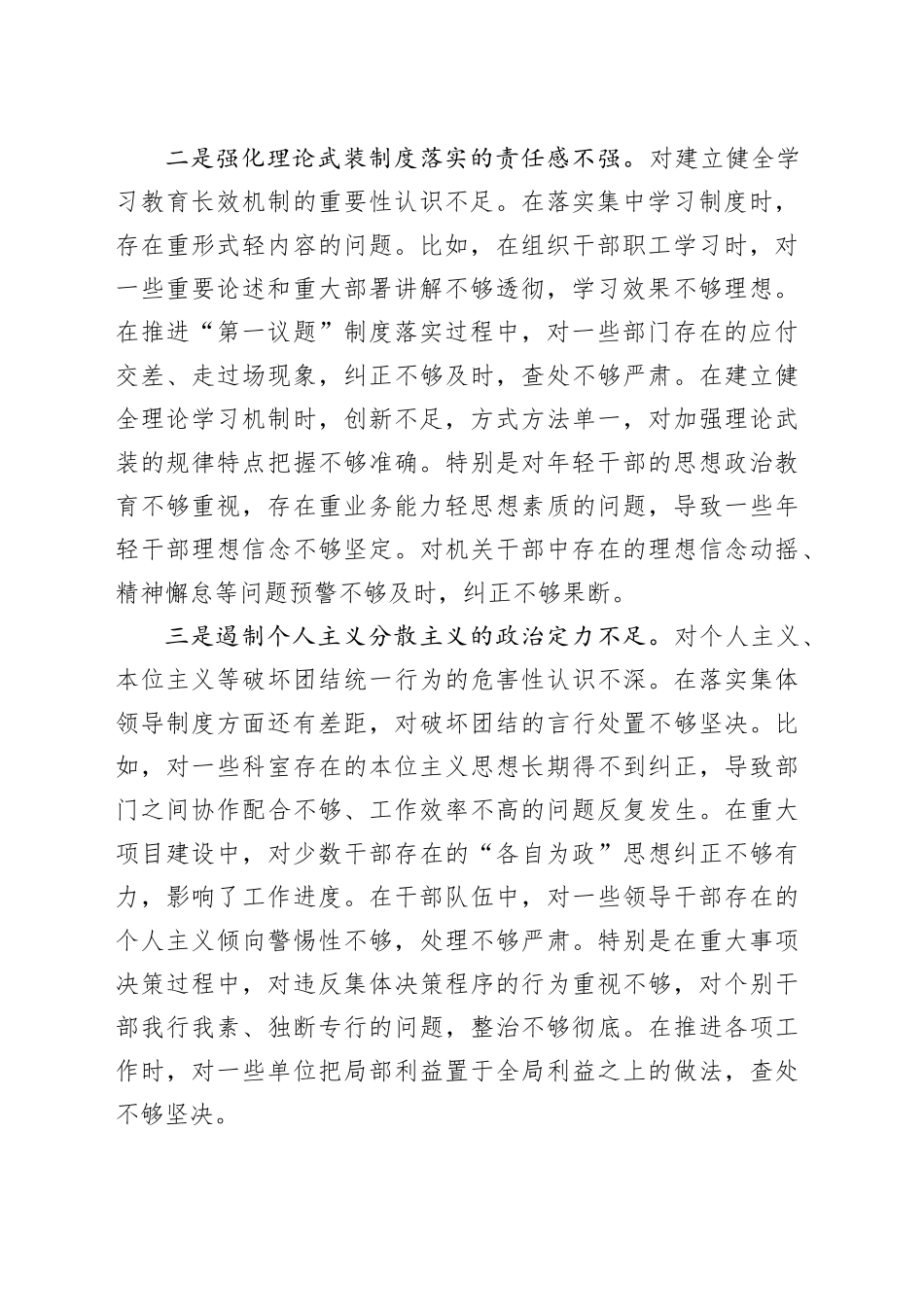 二是强化理论武装制度落实的责任感不强。对建立健全学习教育长效机制的重要性认识不足。在落实集中学习制度时，存在重形式轻内容的问题。比如，在组织干部职工学习时，对一些重要论述和重大部署讲解不够透彻，学习效果不够理想。在推进“第一议题”制度落实过程中，对一些部门存在的应付交差、走过场现象，纠正不够及时，查处不够严肃。在建立健全理论学习机制时，创新不足，方式方法单一，对加强理论武装的规律特点把握不够准确。特别是对年轻干部的思想政治教育不够重视，存在重业务能力轻思想素质的问题，导致一些年轻干部理想信念不够坚定。对机关干部中存在的理想信念动摇、精神懈怠等问题预警不够及时，纠正不够果断。

三是遏制个人主义分散主义的政治定力不足。对个人主义、本位主义等破坏团结统一行为的危害性认识不深。在落实集体领导制度方面还有差距，对破坏团结的言行处置不够坚决。比如，对一些科室存在的本位主义思想长期得不到纠正，导致部门之间协作配合不够、工作效率不高的问题反复发生。在重大项目建设中，对少数干部存在的“各自为政”思想纠正不够有力，影响了工作进度。在干部队伍中，对一些领导干部存在的个人主义倾向警惕性不够，处理不够严肃。特别是在重大事项决策过程中，对违反集体决策程序的行为重视不够，对个别干部我行我素、独断专行的问题，整治不够彻底。在推进各项工作时，对一些单位把局部利益置于全局利益之上的做法，查处不够坚决。